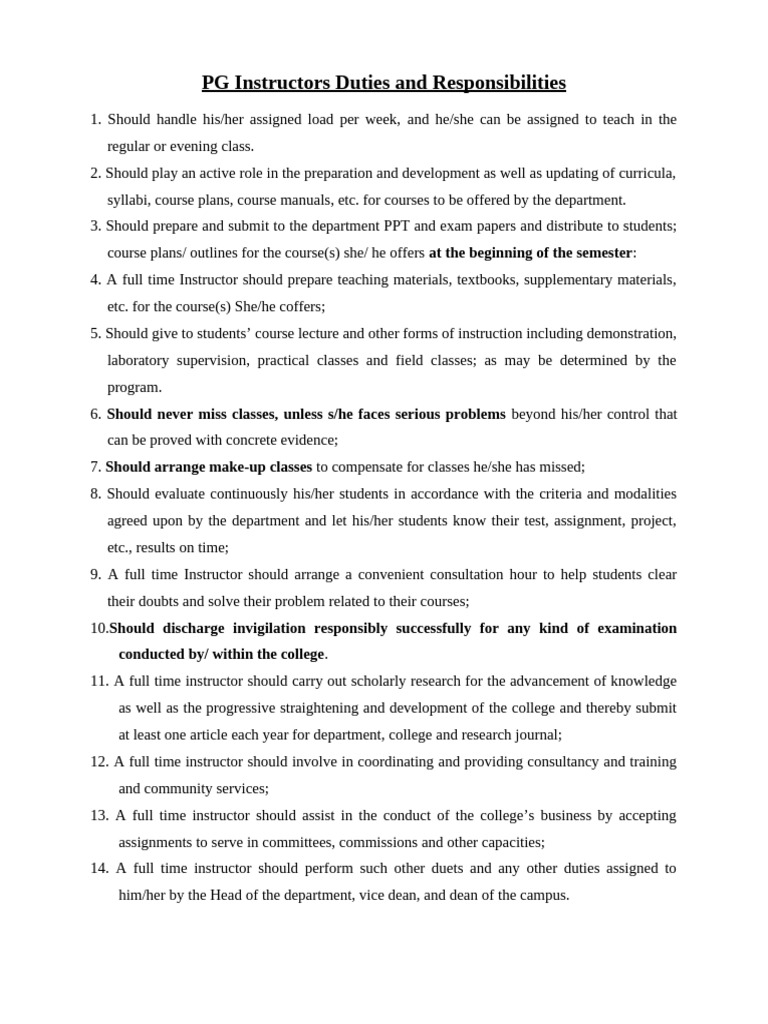 PG Instructors Duties and Responsibilities

1. Should handle his/her assigned load per week, and he/she can be assigned to teach in the regular or evening class.

2. Should play an active role in the preparation and development as well as updating of curricula, syllabi, course plans, course manuals, etc. for courses to be offered by the department.

3. Should prepare and submit to the department PPT and exam papers and distribute to students; course plans/ outlines for the course(s) she/ he offers at the beginning of the semester:

4. A full time Instructor should prepare teaching materials, textbooks, supplementary materials, etc. for the course(s) She/he coffers;

5. Should give to students' course lecture and other forms of instruction including demonstration, laboratory supervision, practical classes and field classes; as may be determined by the program.

6. Should never miss classes, unless s/he faces serious problems beyond his/her control that can be proved with concrete evidence;

7. Should arrange make-up classes to compensate for classes he/she has missed;

8. Should evaluate continuously his/her students in accordance with the criteria and modalities agreed upon by the department and let his/her students know their test, assignment, project, etc., results on time;

9. A full time Instructor should arrange a convenient consultation hour to help students clear their doubts and solve their problem related to their courses;

10.Should discharge invigilation responsibly successfully for any kind of examination conducted by/ within the college.

11. A full time instructor should carry out scholarly research for the advancement of knowledge as well as the progressive straightening and development of the college and thereby submit at least one article each year for department, college and research journal;

12. A full time instructor should involve in coordinating and providing consultancy and training and community services;

13. A full time instructor should assist in the conduct of the college's business by accepting assignments to serve in committees, commissions and other capacities;

14. A full time instructor should perform such other duets and any other duties assigned to him/her by the Head of the department, vice dean, and dean of the campus.